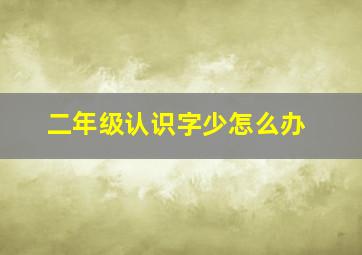 二年级认识字少怎么办